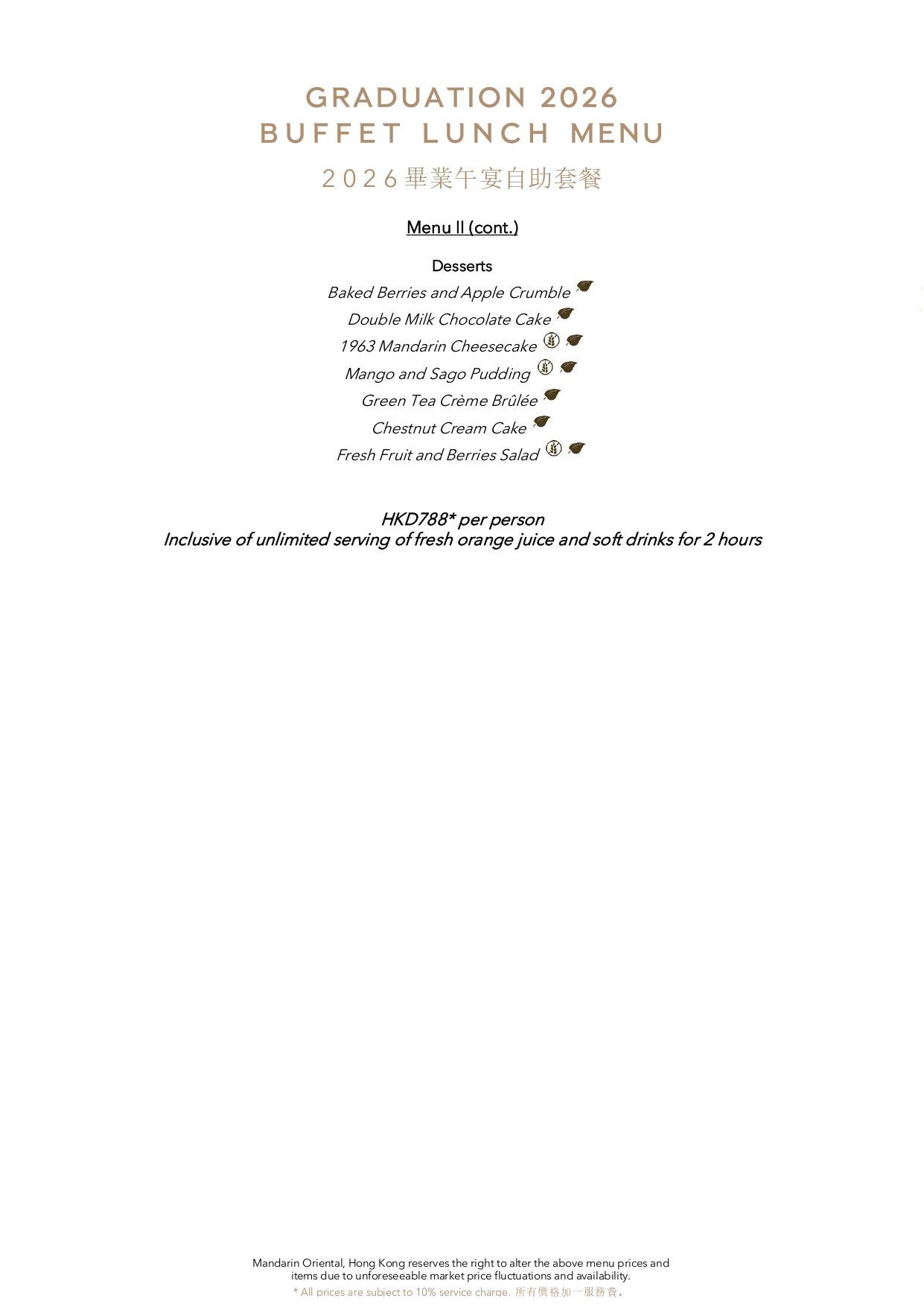 GRADUATION 2026
BUFFET LUNCH MENU

2026畢業午宴自助套餐

Menu II (cont.)

Desserts

Baked Berries and Apple Crumble

Double Milk Chocolate Cake

1963 Mandarin Cheesecake

Mango and Sago Pudding

Green Tea Crème Brûlée

Chestnut Cream Cake

Fresh Fruit and Berries Salad

HKD788* per person
Inclusive of unlimited serving of fresh orange juice and soft drinks for 2 hours

Mandarin Oriental, Hong Kong reserves the right to alter the above menu prices and items due to unforeseeable market price fluctuations and availability.

* All prices are subject to 10% service charge. 所有價格加一服務費。